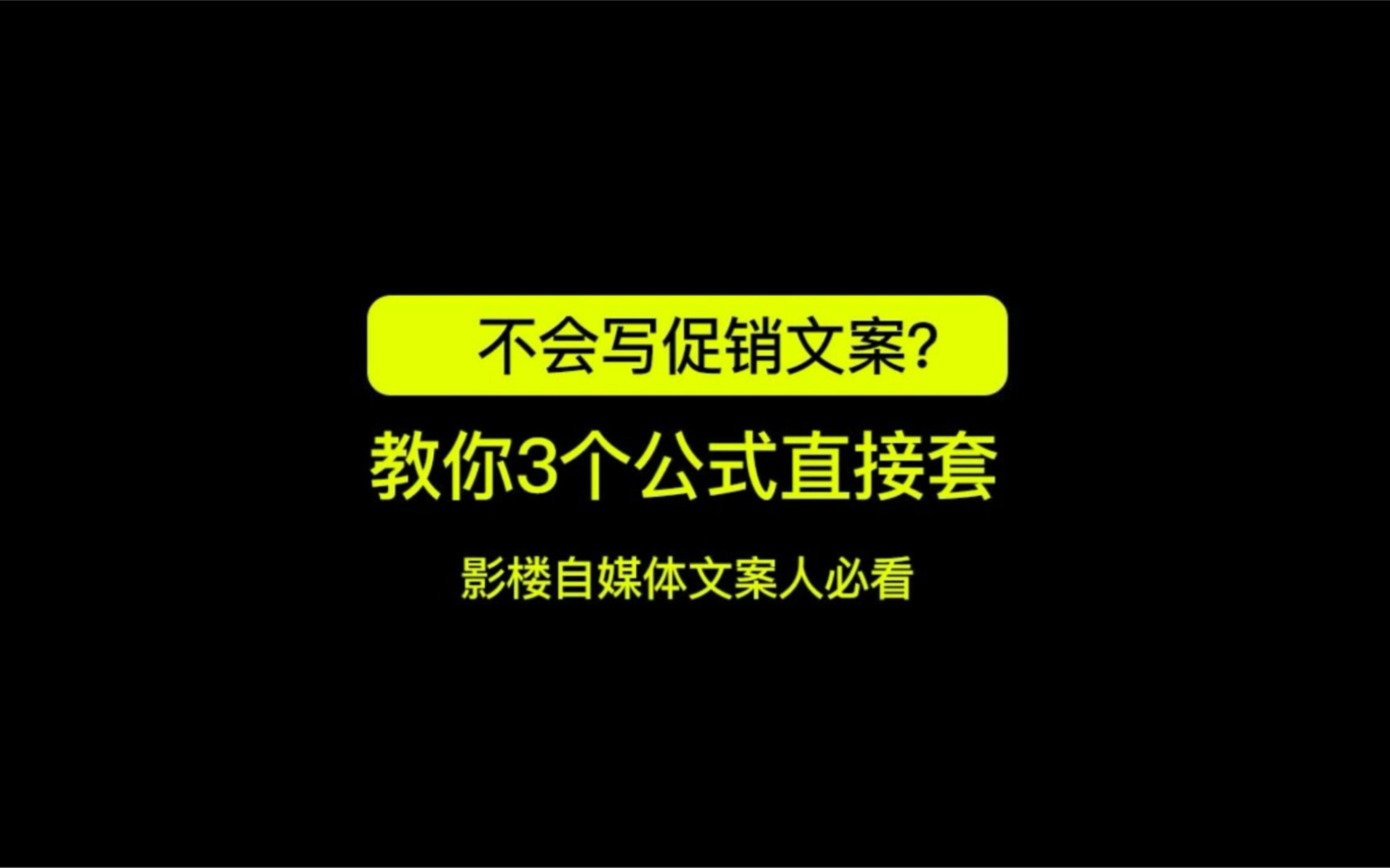 不会写促销文案?

教你3个公式直接套

影楼自媒体文案人必看